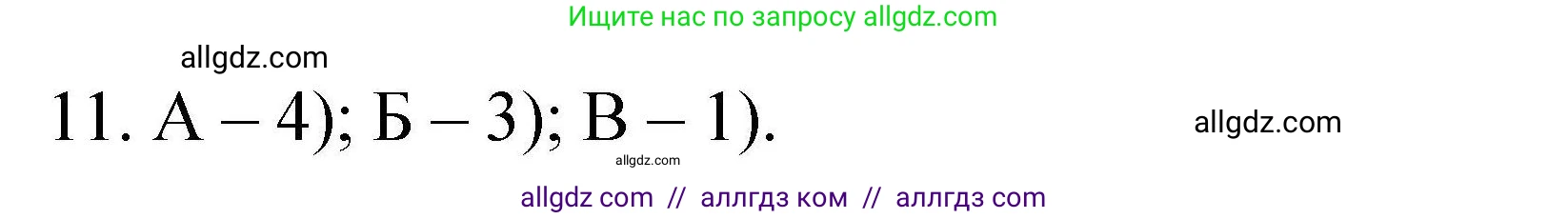 Ищите нас по запросу allgdz.com

allgdz.com

11. А – 4); Б – 3); В – 1).

allgdz.com

allgdz.com

allgdz com // аллгдз ком // аллгдз com